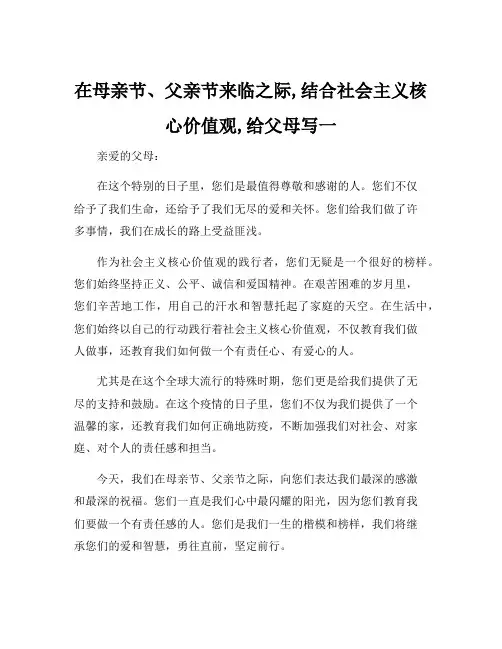 在母亲节、父亲节来临之际,结合社会主义核心价值观,给父母写一

亲爱的父母：

在这个特别的日子里，您们是最值得尊敬和感谢的人。您们不仅给予了我们生命，还给予了我们无尽的爱和关怀。您们给我们做了许多事情，我们在成长的路上受益匪浅。

作为社会主义核心价值观的践行者，您们无疑是一个很好的榜样。您们始终坚持正义、公平、诚信和爱国精神。在艰苦困难的岁月里，您们辛苦地工作，用自己的汗水和智慧托起了家庭的天空。在生活中，您们始终以自己的行动践行着社会主义核心价值观，不仅教育我们做人做事，还教育我们如何做一个有责任心、有爱心的人。

尤其是在这个全球大流行的特殊时期，您们更是给我们提供了无尽的支持和鼓励。在这个疫情的日子里，您们不仅为我们提供了一个温馨的家，还教育我们如何正确地防疫，不断加强我们对社会、对家庭、对个人的责任感和担当。

今天，我们在母亲节、父亲节之际，向您们表达我们最深的感激和最深的祝福。您们一直是我们心中最闪耀的阳光，因为您们教育我们要做一个有责任感的人。您们是我们一生的楷模和榜样，我们将继承您们的爱和智慧，勇往直前，坚定前行。